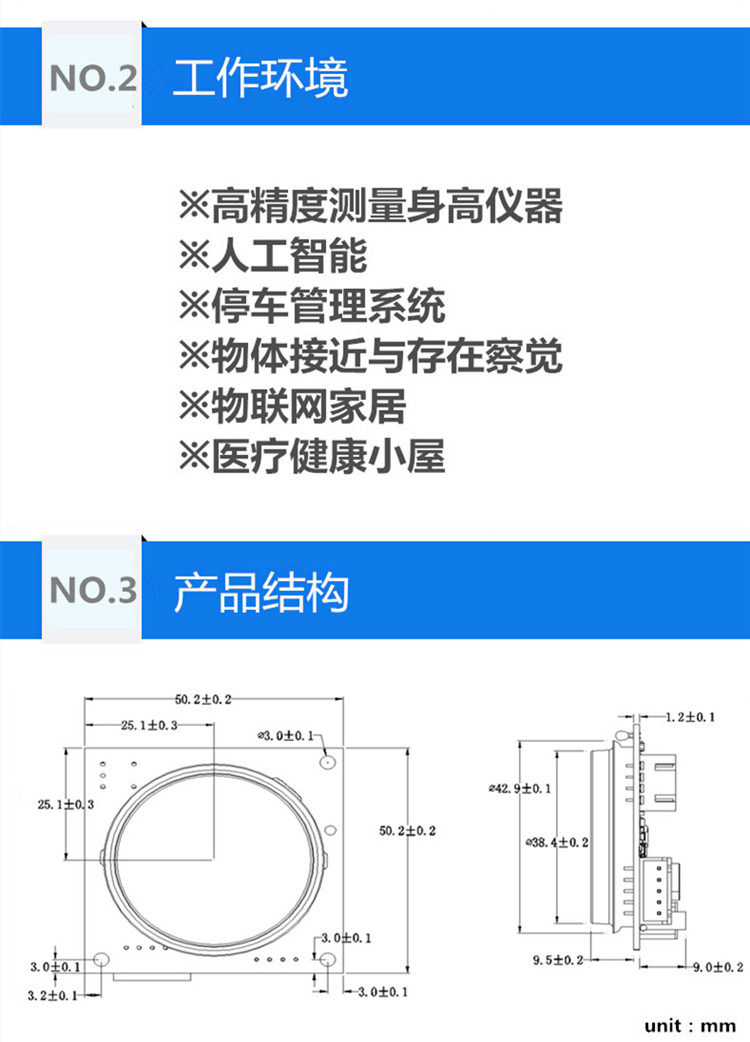 NO.2 工作环境

※高精度测量身高仪器
※人工智能
※停车管理系统
※物体接近与存在察觉
※物联网家居
※医疗健康小屋

NO.3 产品结构

50.2±0.2
25.1±0.3
⌀3.0±0.1
25.1±0.3
50.2±0.2
3.0±0.1
3.0±0.1
3.2±0.1
3.0±0.1

1.2±0.1
⌀42.9±0.1
⌀38.4±0.2
9.5±0.2
9.0±0.2

unit : mm